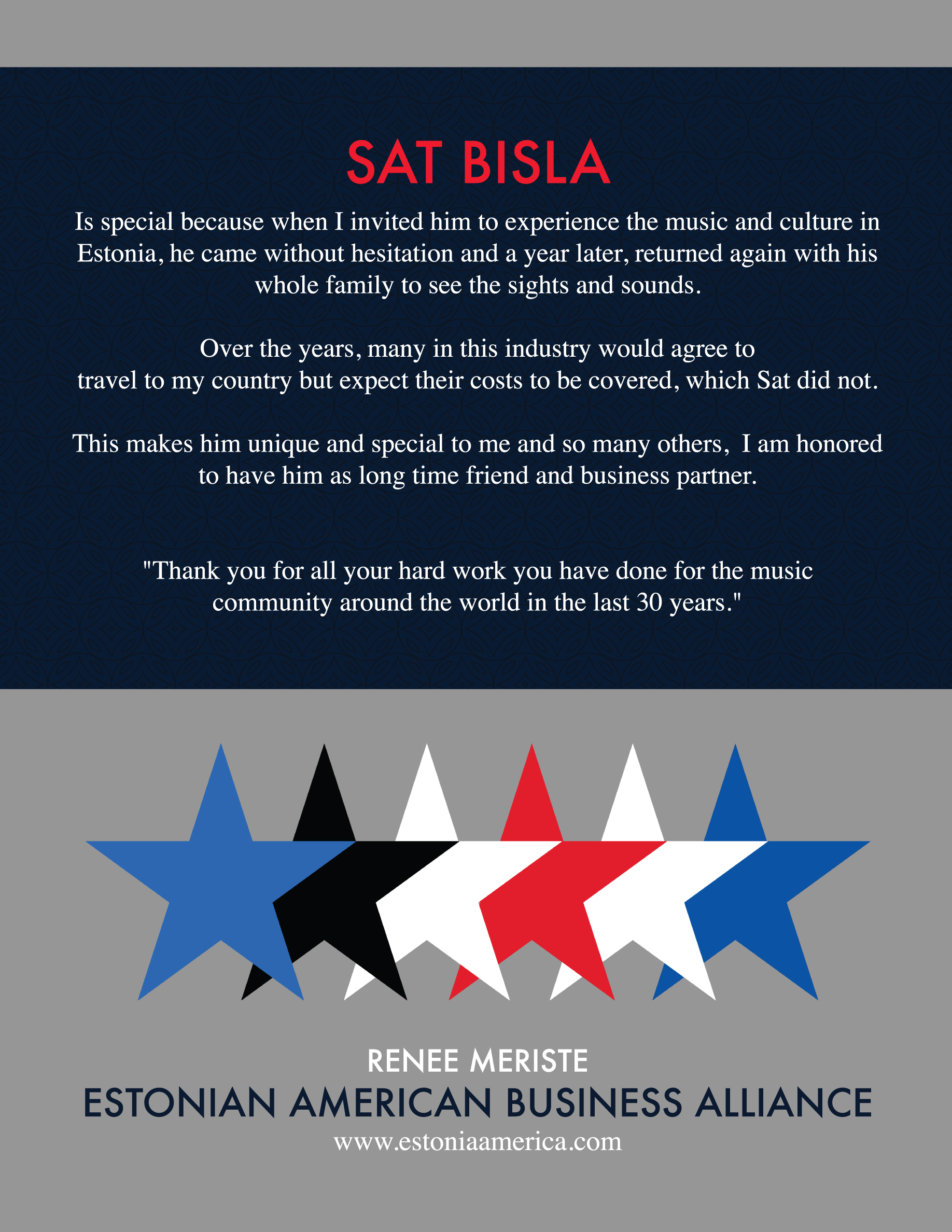 SAT BISLA

Is special because when I invited him to experience the music and culture in Estonia, he came without hesitation and a year later, returned again with his whole family to see the sights and sounds.

Over the years, many in this industry would agree to travel to my country but expect their costs to be covered, which Sat did not.

This makes him unique and special to me and so many others, I am honored to have him as long time friend and business partner.

"Thank you for all your hard work you have done for the music community around the world in the last 30 years."

RENEE MERISTE
ESTONIAN AMERICAN BUSINESS ALLIANCE
www.estoniaamerica.com